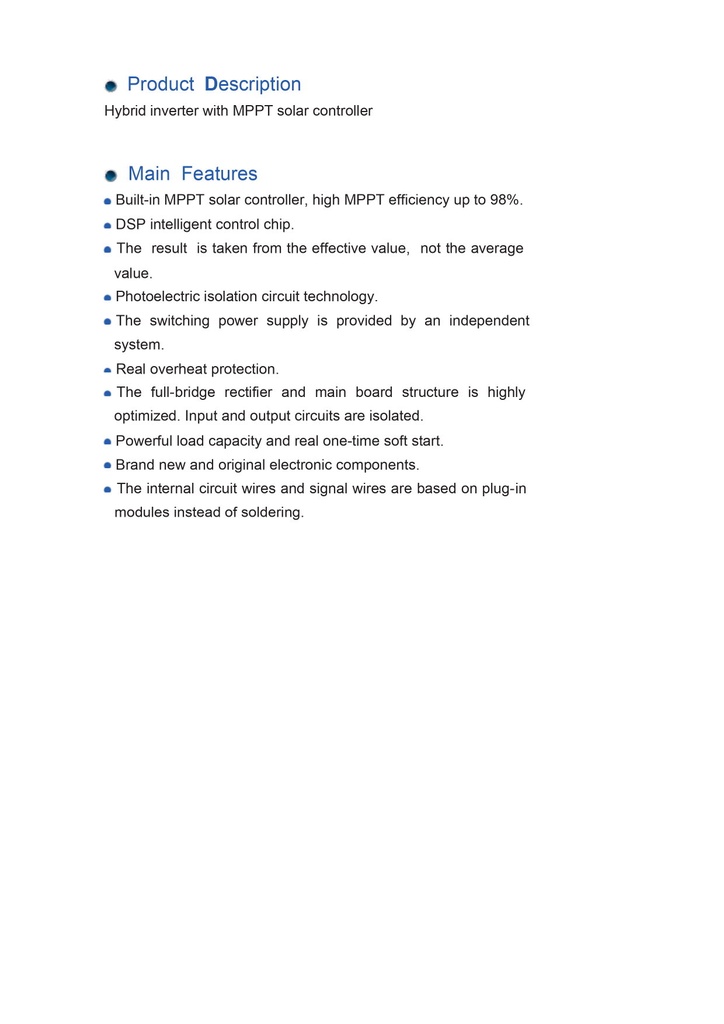 Product Description
Hybrid inverter with MPPT solar controller

Main Features
Built-in MPPT solar controller, high MPPT efficiency up to 98%.
DSP intelligent control chip.
The result is taken from the effective value, not the average value.
Photoelectric isolation circuit technology.
The switching power supply is provided by an independent system.
Real overheat protection.
The full-bridge rectifier and main board structure is highly optimized. Input and output circuits are isolated.
Powerful load capacity and real one-time soft start.
Brand new and original electronic components.
The internal circuit wires and signal wires are based on plug-in modules instead of soldering.